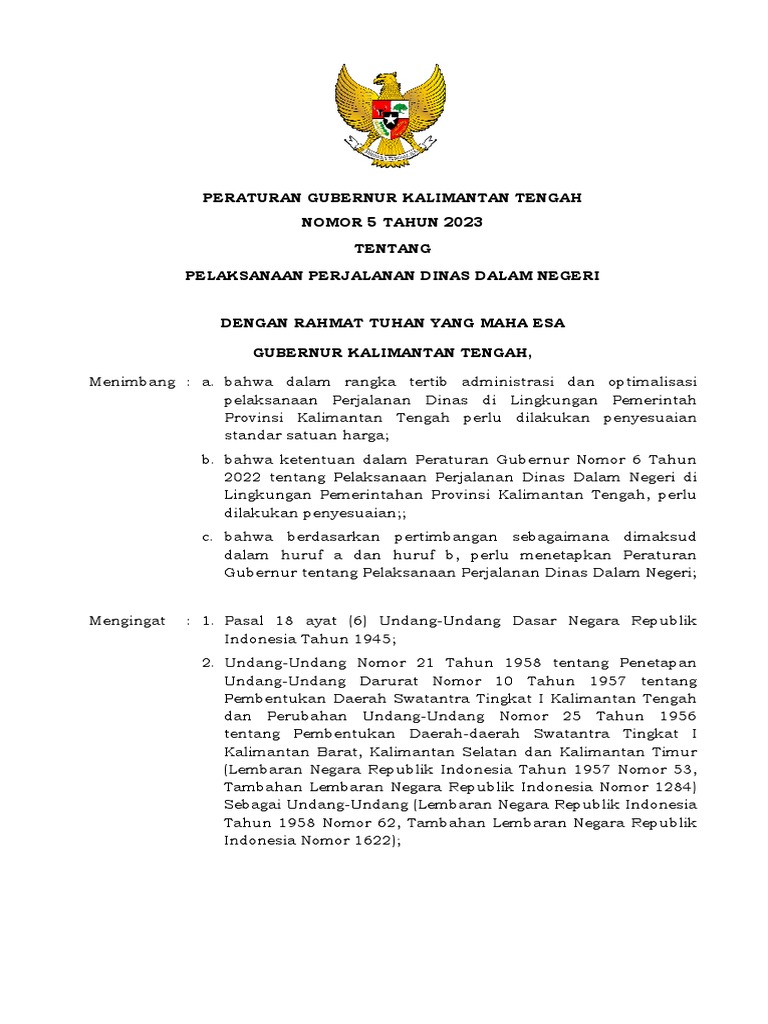 PERATURAN GUBERNUR KALIMANTAN TENGAH
NOMOR 5 TAHUN 2023
TENTANG
PELAKSANAAN PERJALANAN DINAS DALAM NEGERI

DENGAN RAHMAT TUHAN YANG MAHA ESA
GUBERNUR KALIMANTAN TENGAH,

Menimbang : a. bahwa dalam rangka tertib administrasi dan optimalisasi pelaksanaan Perjalanan Dinas di Lingkungan Pemerintah Provinsi Kalimantan Tengah perlu dilakukan penyesuaian standar satuan harga;

b. bahwa ketentuan dalam Peraturan Gubernur Nomor 6 Tahun 2022 tentang Pelaksanaan Perjalanan Dinas Dalam Negeri di Lingkungan Pemerintahan Provinsi Kalimantan Tengah, perlu dilakukan penyesuaian;;

c. bahwa berdasarkan pertimbangan sebagaimana dimaksud dalam huruf a dan huruf b, perlu menetapkan Peraturan Gubernur tentang Pelaksanaan Perjalanan Dinas Dalam Negeri;

Mengingat : 1. Pasal 18 ayat (6) Undang-Undang Dasar Negara Republik Indonesia Tahun 1945;

2. Undang-Undang Nomor 21 Tahun 1958 tentang Penetapan Undang-Undang Darurat Nomor 10 Tahun 1957 tentang Pembentukan Daerah Swatantra Tingkat I Kalimantan Tengah dan Perubahan Undang-Undang Nomor 25 Tahun 1956 tentang Pembentukan Daerah-daerah Swatantra Tingkat I Kalimantan Barat, Kalimantan Selatan dan Kalimantan Timur (Lembaran Negara Republik Indonesia Tahun 1957 Nomor 53, Tambahan Lembaran Negara Republik Indonesia Nomor 1284) Sebagai Undang-Undang (Lembaran Negara Republik Indonesia Tahun 1958 Nomor 62, Tambahan Lembaran Negara Republik Indonesia Nomor 1622);